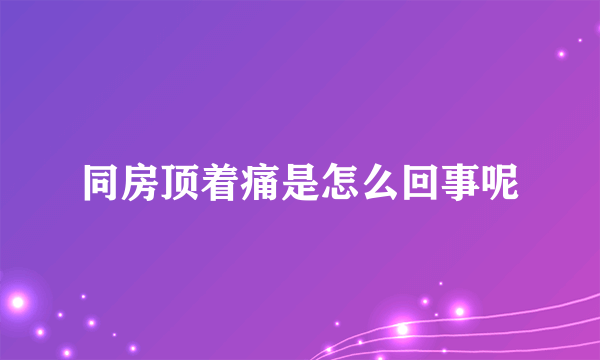 同房顶着痛是怎么回事呢